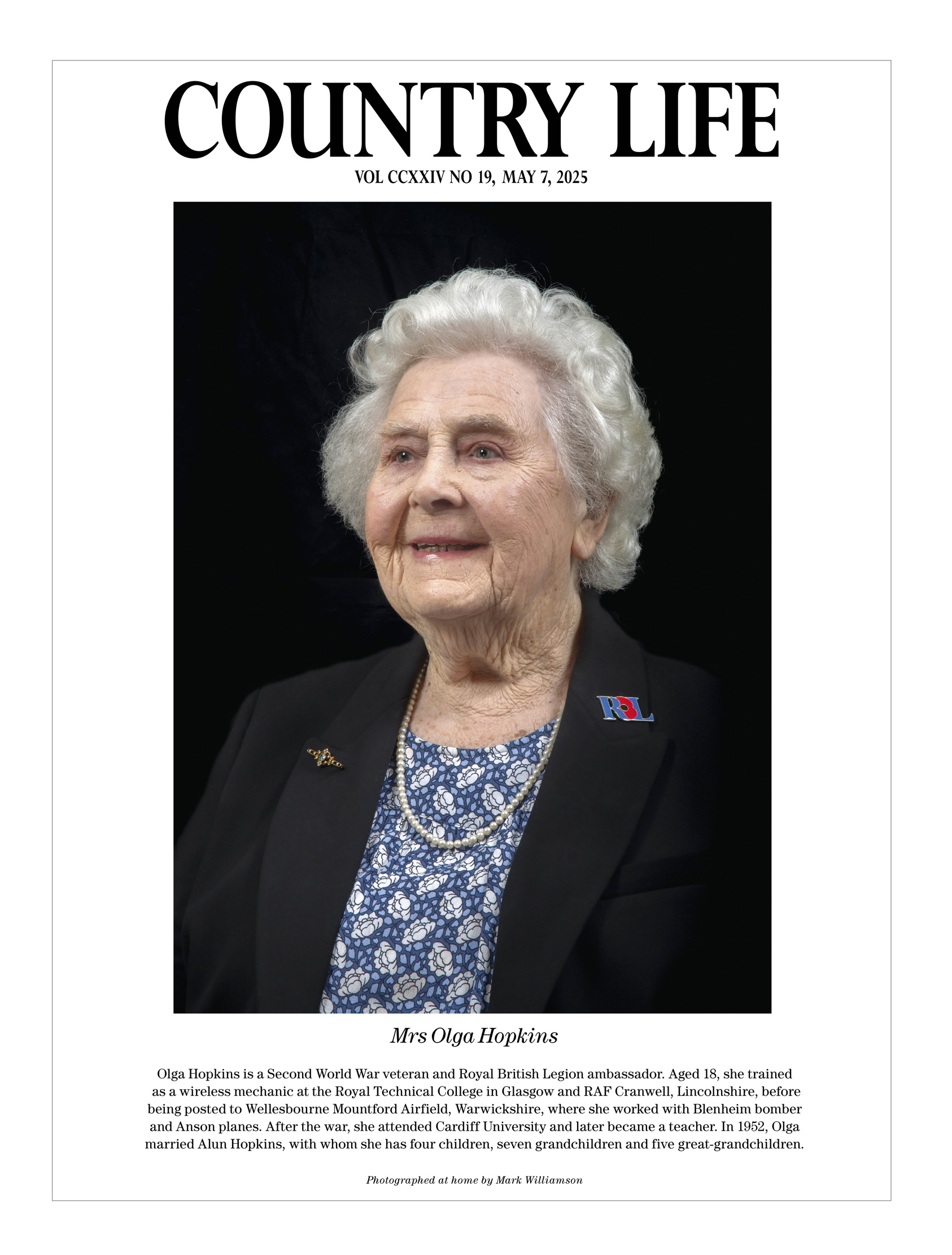 COUNTRY LIFE

VOL CCXXIV NO 19, MAY 7, 2025

RBL

Mrs Olga Hopkins

Olga Hopkins is a Second World War veteran and Royal British Legion ambassador. Aged 18, she trained as a wireless mechanic at the Royal Technical College in Glasgow and RAF Cranwell, Lincolnshire, before being posted to Wellesbourne Mountford Airfield, Warwickshire, where she worked with Blenheim bomber and Anson planes. After the war, she attended Cardiff University and later became a teacher. In 1952, Olga married Alun Hopkins, with whom she has four children, seven grandchildren and five great-grandchildren.

Photographed at home by Mark Williamson